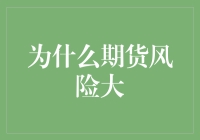 为什么期货风险大